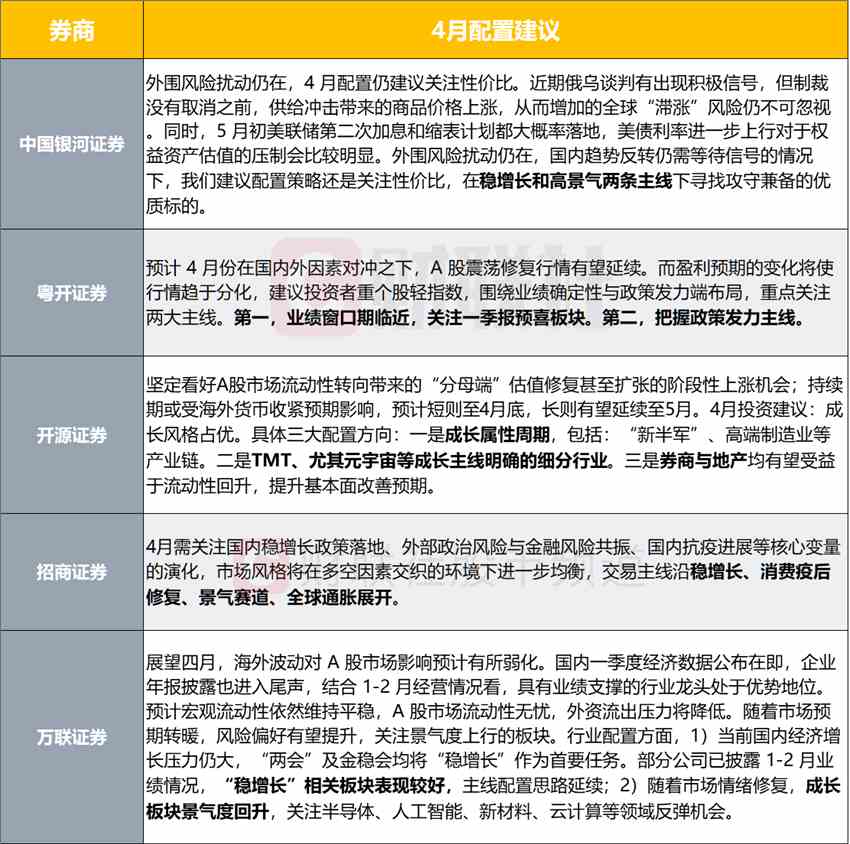 | 券商 | 4月配置建议 |
|---|---|
| 中国银河证券 | 外围风险扰动仍在，4 月配置仍建议关注性价比。近期俄乌谈判有出现积极信号，但制裁没有取消之前，供给冲击带来的商品价格上涨，从而增加的全球“滞涨”风险仍不可忽视。同时，5 月初美联储第二次加息和缩表计划都大概率落地，美债利率进一步上行对于权益资产估值的压制会比较明显。外围风险扰动仍在，国内趋势反转仍需等待信号的情况下，我们建议配置策略还是关注性价比，在稳增长和高景气两条主线下寻找攻守兼备的优质标的。 |
| 粤开证券 | 预计 4 月份在国内外因素对冲之下，A 股震荡修复行情有望延续。而盈利预期的变化将使行情趋于分化，建议投资者重个股轻指数，围绕业绩确定性与政策发力端布局，重点关注两大主线。第一，业绩窗口期临近，关注一季报预喜板块。第二，把握政策发力主线。 |
| 开源证券 | 坚定看好A股市场流动性转向带来的“分母端”估值修复甚至扩张的阶段性上涨机会；持续期或受海外货币收紧预期影响，预计短则至4月底，长则有望延续至5月。4月投资建议：成长风格占优。具体三大配置方向：一是成长属性周期，包括：“新半军”、高端制造业等产业链。二是TMT、尤其元宇宙等成长主线明确的细分行业。三是券商与地产均有望受益于流动性回升，提升基本面改善预期。 |
| 招商证券 | 4月需关注国内稳增长政策落地、外部政治风险与金融风险共振、国内抗疫进展等核心变量的演化，市场风格将在多空因素交织的环境下进一步均衡，交易主线沿稳增长、消费疫后修复、景气赛道、全球通胀展开。 |
| 万联证券 | 展望四月，海外波动对 A 股市场影响预计有所弱化。国内一季度经济数据公布在即，企业年报披露也进入尾声，结合 1-2 月经营情况看，具有业绩支撑的行业龙头处于优势地位。预计宏观流动性依然维持平稳，A 股市场流动性无忧，外资流出压力将降低。随着市场预期转暖，风险偏好有望提升，关注景气度上行的板块。行业配置方面，1）当前国内经济增长压力仍大，“两会”及金稳会均将“稳增长”作为首要任务。部分公司已披露 1-2 月业绩情况，“稳增长”相关板块表现较好，主线配置思路延续；2）随着市场情绪修复，成长板块景气度回升，关注半导体、人工智能、新材料、云计算等领域反弹机会。 |